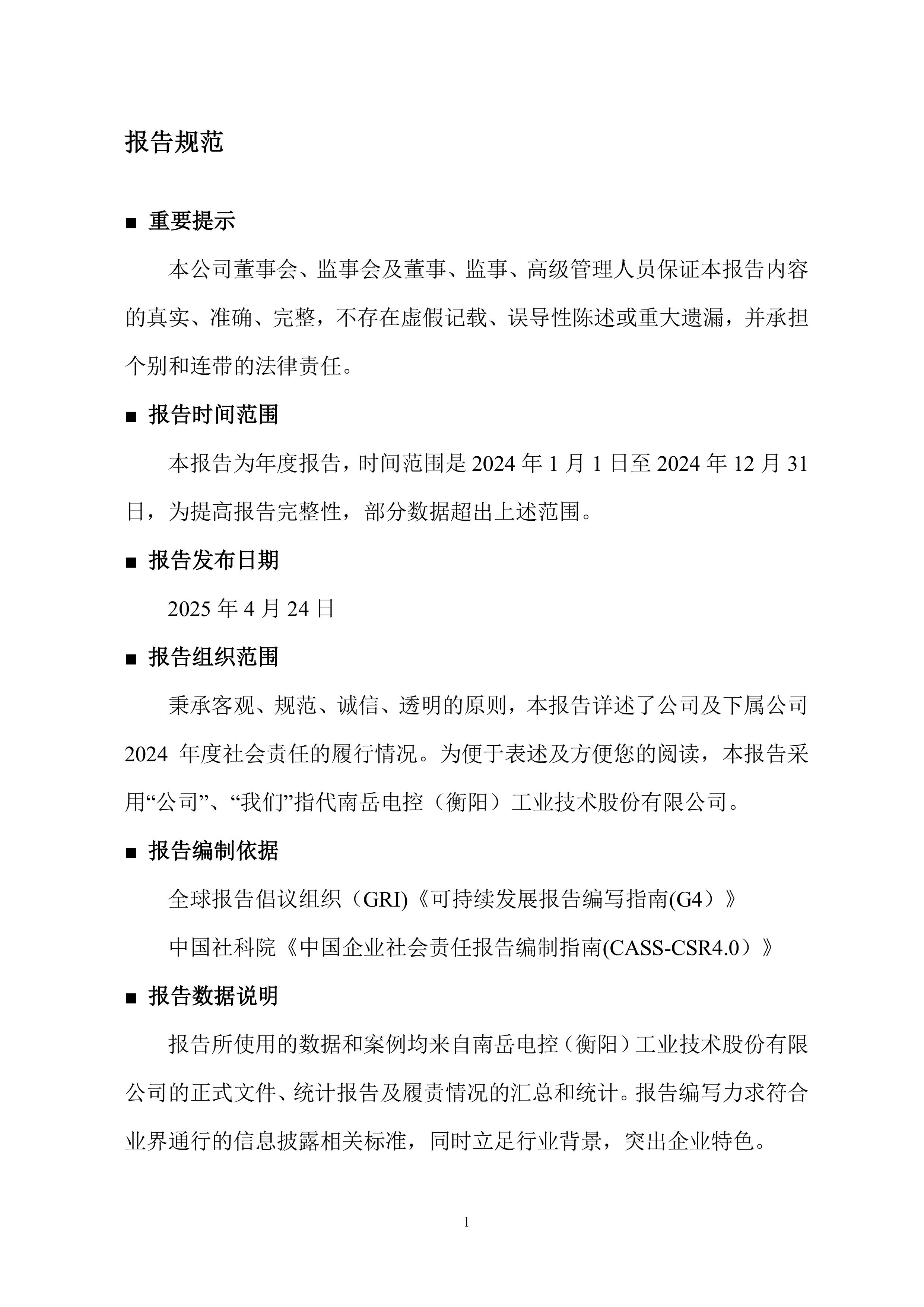 报告规范

■ 重要提示

本公司董事会、监事会及董事、监事、高级管理人员保证本报告内容的真实、准确、完整，不存在虚假记载、误导性陈述或重大遗漏，并承担个别和连带的法律责任。

■ 报告时间范围

本报告为年度报告，时间范围是 2024 年 1 月 1 日至 2024 年 12 月 31 日，为提高报告完整性，部分数据超出上述范围。

■ 报告发布日期

2025 年 4 月 24 日

■ 报告组织范围

秉承客观、规范、诚信、透明的原则，本报告详述了公司及下属公司 2024 年度社会责任的履行情况。为便于表述及方便您的阅读，本报告采用“公司”、“我们”指代南岳电控（衡阳）工业技术股份有限公司。

■ 报告编制依据

全球报告倡议组织（GRI)《可持续发展报告编写指南(G4）》

中国社科院《中国企业社会责任报告编制指南(CASS-CSR4.0）》

■ 报告数据说明

报告所使用的数据和案例均来自南岳电控（衡阳）工业技术股份有限公司的正式文件、统计报告及履责情况的汇总和统计。报告编写力求符合业界通行的信息披露相关标准，同时立足行业背景，突出企业特色。

1